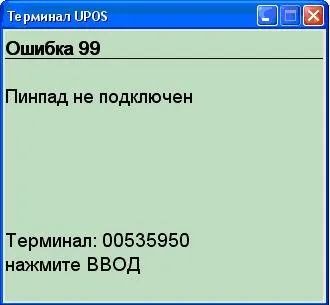 Терминал UPOS

Ошибка 99

Пинпад не подключен

Терминал: 00535950
нажмите ВВОД